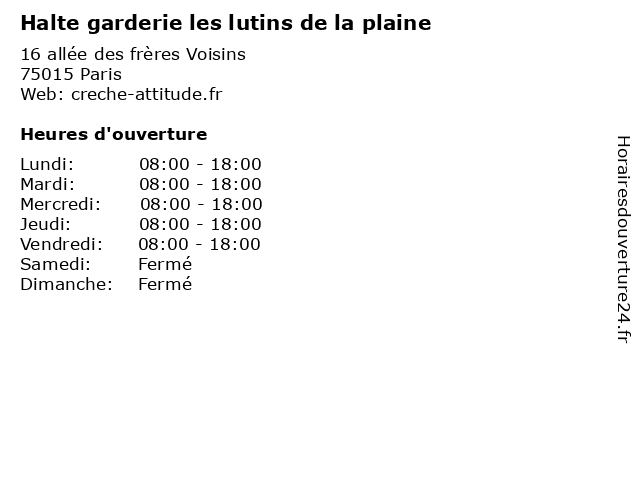 Halte garderie les lutins de la plaine

16 allée des frères Voisins
75015 Paris
Web: creche-attitude.fr

Heures d'ouverture

Lundi: 08:00 - 18:00
Mardi: 08:00 - 18:00
Mercredi: 08:00 - 18:00
Jeudi: 08:00 - 18:00
Vendredi: 08:00 - 18:00
Samedi: Fermé
Dimanche: Fermé

Horairesdouverture24.fr